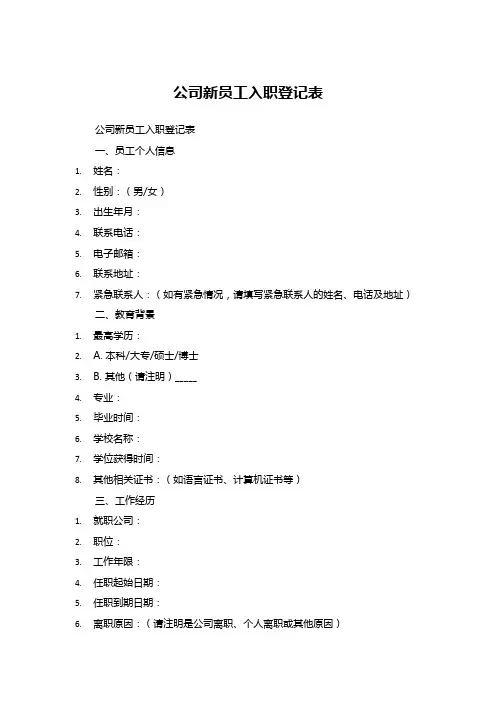 公司新员工入职登记表

公司新员工入职登记表

一、员工个人信息

1. 姓名：
2. 性别：（男/女）
3. 出生年月：
4. 联系电话：
5. 电子邮箱：
6. 联系地址：
7. 紧急联系人：（如有紧急情况，请填写紧急联系人的姓名、电话及地址）

二、教育背景

1. 最高学历：
2. A. 本科/大专/硕士/博士
3. B. 其他（请注明）_____
4. 专业：
5. 毕业时间：
6. 学校名称：
7. 学位获得时间：
8. 其他相关证书：（如语言证书、计算机证书等）

三、工作经历

1. 就职公司：
2. 职位：
3. 工作年限：
4. 任职起始日期：
5. 任职到期日期：
6. 离职原因：（请注明是公司离职、个人离职或其他原因）